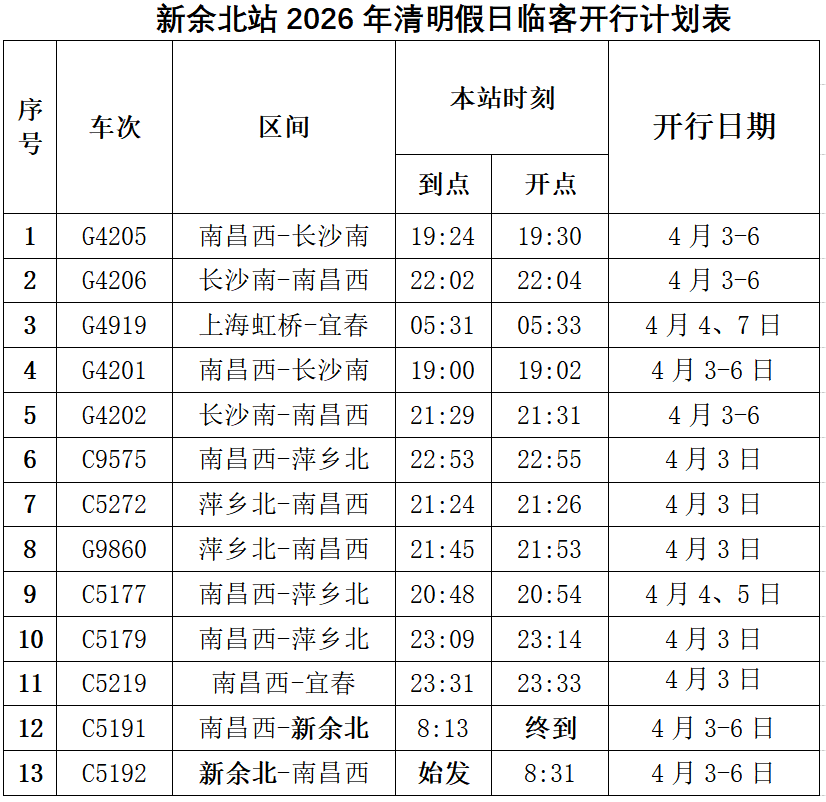 新余北站2026年清明假日临客开行计划表

| 序号 | 车次 | 区间 | 本站时刻 | | 开行日期 |
|---|---|---|---|---|---|
| | | | 到点 | 开点 | |
| 1 | G4205 | 南昌西-长沙南 | 19:24 | 19:30 | 4月3-6 |
| 2 | G4206 | 长沙南-南昌西 | 22:02 | 22:04 | 4月3-6 |
| 3 | G4919 | 上海虹桥-宜春 | 05:31 | 05:33 | 4月4、7日 |
| 4 | G4201 | 南昌西-长沙南 | 19:00 | 19:02 | 4月3-6日 |
| 5 | G4202 | 长沙南-南昌西 | 21:29 | 21:31 | 4月3-6 |
| 6 | C9575 | 南昌西-萍乡北 | 22:53 | 22:55 | 4月3日 |
| 7 | C5272 | 萍乡北-南昌西 | 21:24 | 21:26 | 4月3日 |
| 8 | G9860 | 萍乡北-南昌西 | 21:45 | 21:53 | 4月3日 |
| 9 | C5177 | 南昌西-萍乡北 | 20:48 | 20:54 | 4月4、5日 |
| 10 | C5179 | 南昌西-萍乡北 | 23:09 | 23:14 | 4月3日 |
| 11 | C5219 | 南昌西-宜春 | 23:31 | 23:33 | 4月3日 |
| 12 | C5191 | 南昌西-新余北 | 8:13 | 终到 | 4月3-6日 |
| 13 | C5192 | 新余北-南昌西 | 始发 | 8:31 | 4月3-6日 |